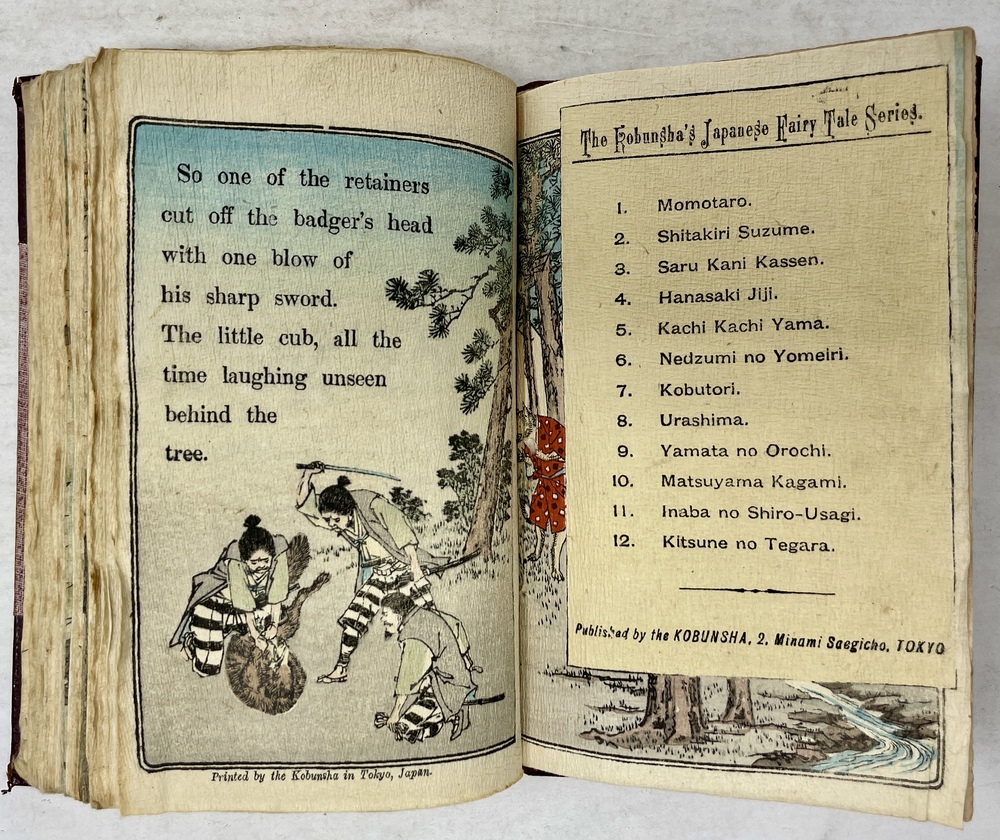 So one of the retainers cut off the badger's head with one blow of his sharp sword. The little cub, all the time laughing unseen behind the tree.

Printed by the Kobunsha in Tokyo, Japan.

The Kobunsha's Japanese Fairy Tale Series.

1. Momotaro.
2. Shitakiri Suzume.
3. Saru Kani Kassen.
4. Hanasaki Jiji.
5. Kachi Kachi Yama.
6. Nedzumi no Yomeiri.
7. Kobutori.
8. Urashima.
9. Yamata no Orochi.
10. Matsuyama Kagami.
11. Inaba no Shiro-Usagi.
12. Kitsune no Tegara.

Published by the KOBUNSHA, 2, Minami Saegicho, TOKYO